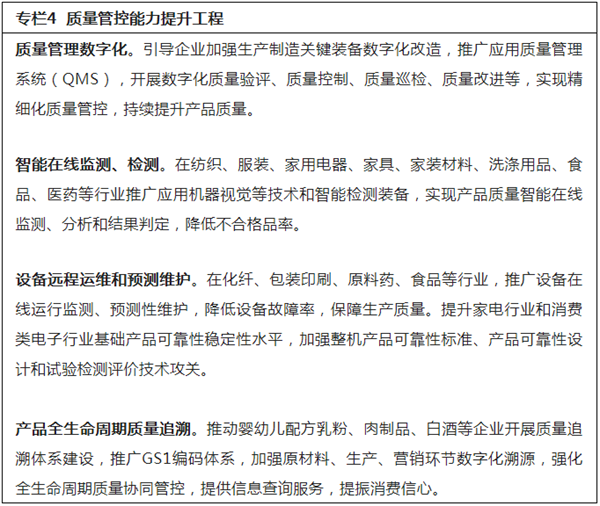 专栏4 质量管控能力提升工程

质量管理数字化。引导企业加强生产制造关键装备数字化改造，推广应用质量管理系统（QMS），开展数字化质量验评、质量控制、质量巡检、质量改进等，实现精细化质量管控，持续提升产品质量。

智能在线监测、检测。在纺织、服装、家用电器、家具、家装材料、洗涤用品、食品、医药等行业推广应用机器视觉等技术和智能检测装备，实现产品质量智能在线监测、分析和结果判定，降低不合格品率。

设备远程运维和预测维护。在化纤、包装印刷、原料药、食品等行业，推广设备在线运行监测、预测性维护，降低设备故障率，保障生产质量。提升家电行业和消费类电子行业基础产品可靠性稳定性水平，加强整机产品可靠性标准、产品可靠性设计和试验检测评价技术攻关。

产品全生命周期质量追溯。推动婴幼儿配方乳粉、肉制品、白酒等企业开展质量追溯体系建设，推广GS1编码体系，加强原材料、生产、营销环节数字化溯源，强化全生命周期质量协同管控，提供信息查询服务，提振消费信心。